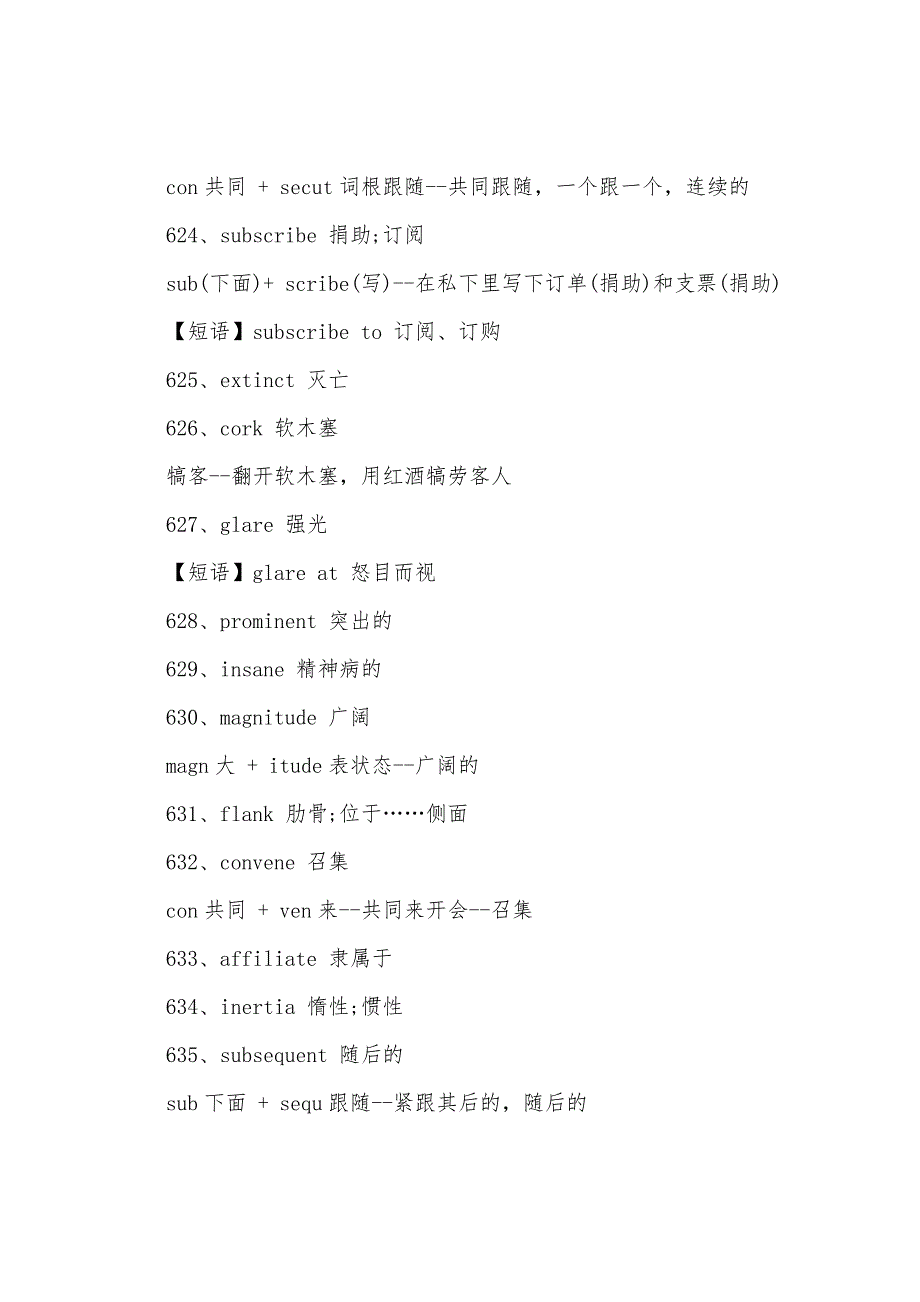 con 共同 + secut 词根跟随--共同跟随，一个跟一个，连续的

624、subscribe 捐助;订阅

sub(下面)+ scribe(写)--在私下里写下订单(捐助)和支票(捐助)

【短语】subscribe to 订阅、订购

625、extinct 灭亡

626、cork 软木塞

犒客--翻开软木塞，用红酒犒劳客人

627、glare 强光

【短语】glare at 怒目而视

628、prominent 突出的

629、insane 精神病的

630、magnitude 广阔

magn 大 + itude 表状态--广阔的

631、flank 肋骨;位于……侧面

632、convene 召集

con 共同 + ven 来--共同来开会--召集

633、affiliate 隶属于

634、inertia 惰性;惯性

635、subsequent 随后的

sub 下面 + sequ 跟随--紧跟其后的，随后的